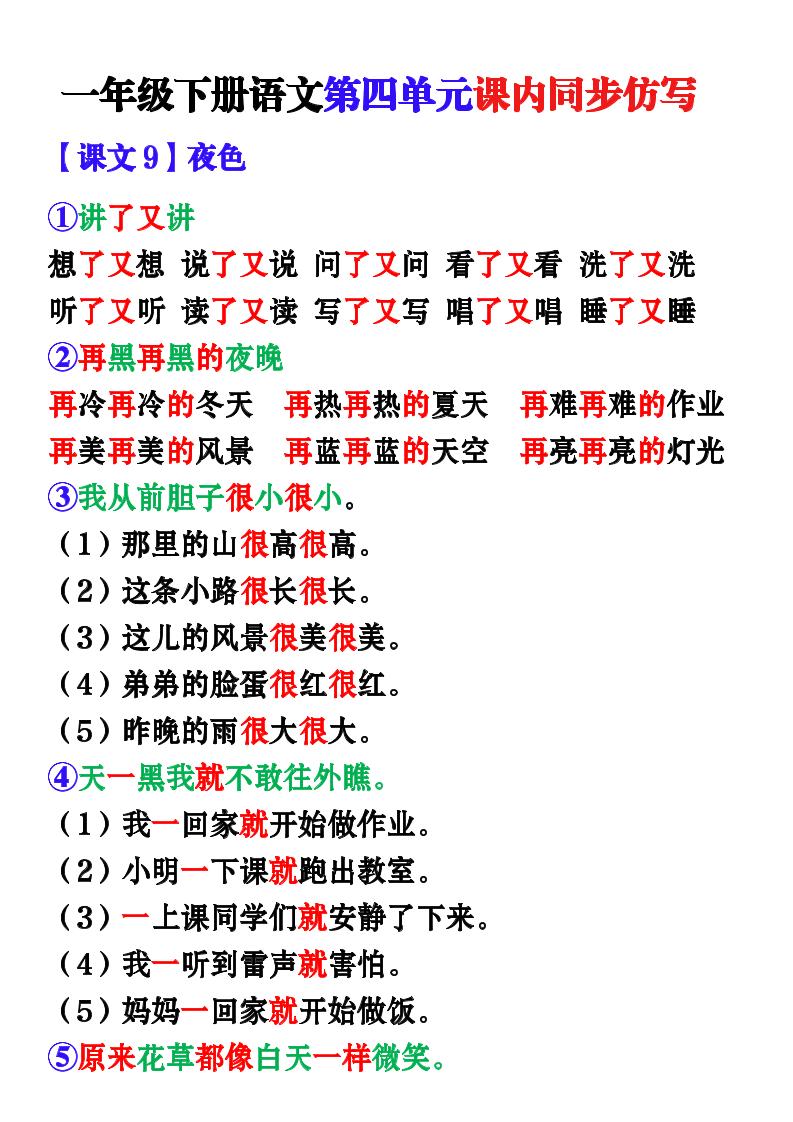 一年级下册语文第四单元课内同步仿写

【课文 9】夜色

①讲了又讲

想了又想 说了又说 问了又问 看了又看 洗了又洗
听了又听 读了又读 写了又写 唱了又唱 睡了又睡

②再黑再黑的夜晚

再冷再冷的冬天 再热再热的夏天 再难再难的作业
再美再美的风景 再蓝再蓝的天空 再亮再亮的灯光

③我从前胆子很小很小。

（1）那里的山很高很高。
（2）这条小路很长很长。
（3）这儿的风景很美很美。
（4）弟弟的脸蛋很红很红。
（5）昨晚的雨很大很大。

④天一黑我就不敢往外瞧。

（1）我一回家就开始做作业。
（2）小明一下课就跑出教室。
（3）一上课同学们就安静了下来。
（4）我一听到雷声就害怕。
（5）妈妈一回家就开始做饭。

⑤原来花草都像白天一样微笑。